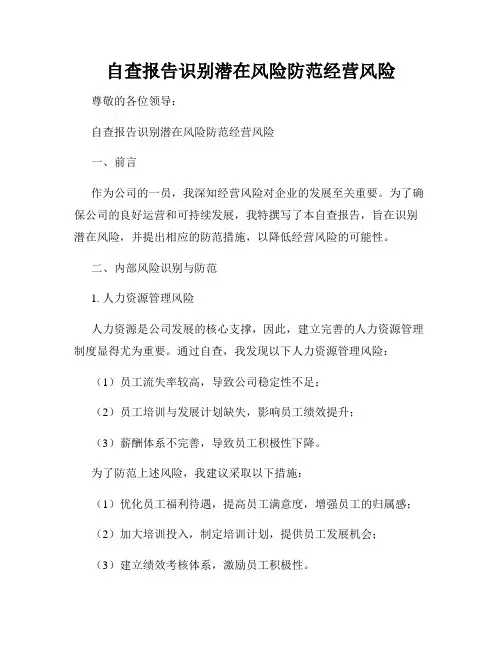 自查报告识别潜在风险防范经营风险

尊敬的各位领导：

自查报告识别潜在风险防范经营风险

一、前言

作为公司的一员，我深知经营风险对企业的发展至关重要。为了确保公司的良好运营和可持续发展，我特撰写了本自查报告，旨在识别潜在风险，并提出相应的防范措施，以降低经营风险的可能性。

二、内部风险识别与防范

1. 人力资源管理风险

人力资源是公司发展的核心支撑，因此，建立完善的人力资源管理制度显得尤为重要。通过自查，我发现以下人力资源管理风险：

（1）员工流失率较高，导致公司稳定性不足；

（2）员工培训与发展计划缺失，影响员工绩效提升；

（3）薪酬体系不完善，导致员工积极性下降。

为了防范上述风险，我建议采取以下措施：

（1）优化员工福利待遇，提高员工满意度，增强员工的归属感；

（2）加大培训投入，制定培训计划，提供员工发展机会；

（3）建立绩效考核体系，激励员工积极性。